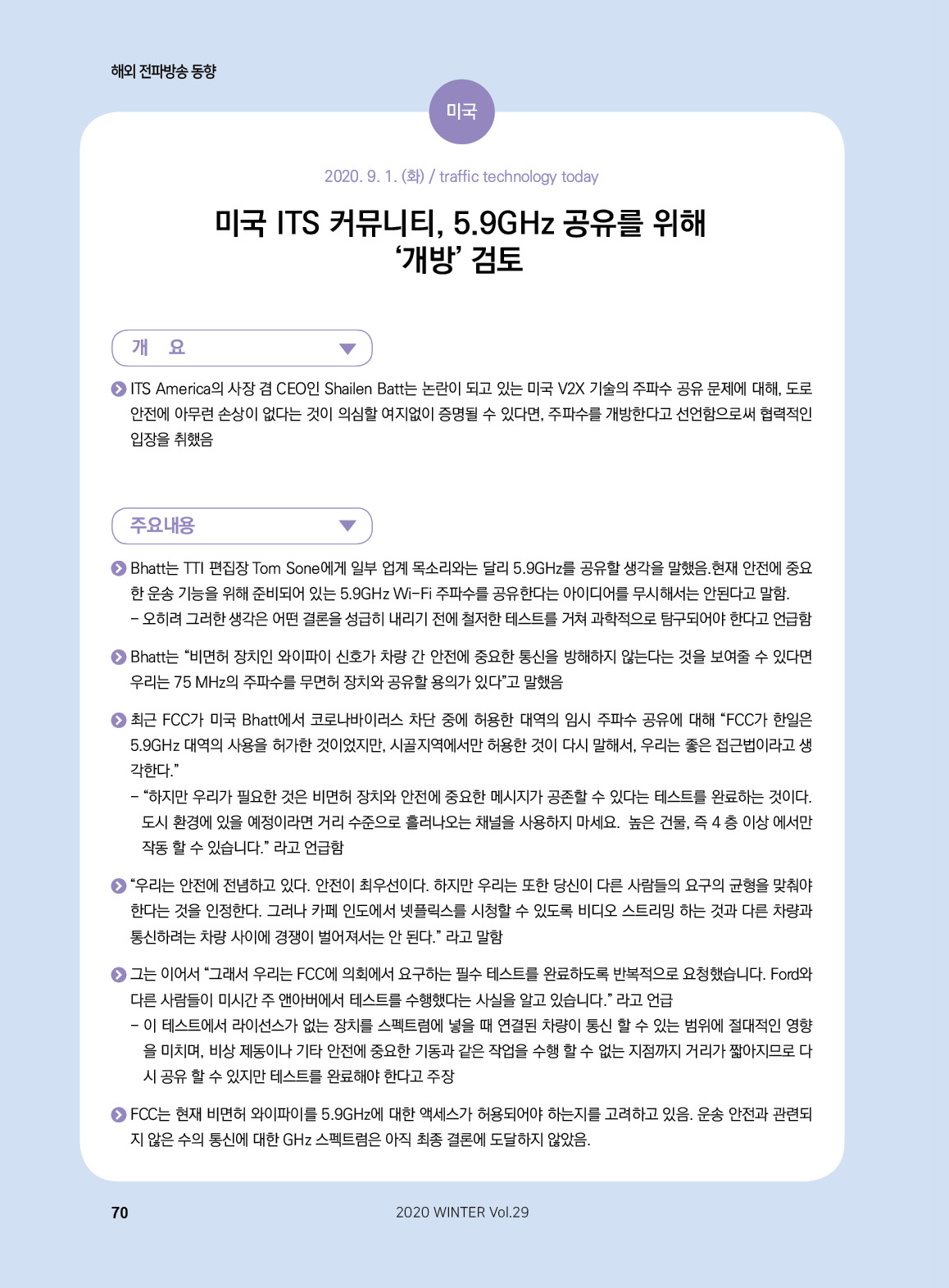 해외 전파방송 동향

미국

2020. 9. 1. (화) / traffic technology today

미국 ITS 커뮤니티, 5.9GHz 공유를 위해 ‘개방’ 검토

개 요

ITS America의 사장 겸 CEO인 Shailen Batt는 논란이 되고 있는 미국 V2X 기술의 주파수 공유 문제에 대해, 도로 안전에 아무런 손상이 없다는 것이 의심할 여지없이 증명될 수 있다면, 주파수를 개방한다고 선언함으로써 협력적인 입장을 취했음

주요내용

Bhatt는 TTI 편집장 Tom Sone에게 일부 업계 목소리와는 달리 5.9GHz를 공유할 생각을 말했음.현재 안전에 중요한 운송 기능을 위해 준비되어 있는 5.9GHz Wi-Fi 주파수를 공유한다는 아이디어를 무시해서는 안된다고 말함.
- 오히려 그러한 생각은 어떤 결론을 성급히 내리기 전에 철저한 테스트를 거쳐 과학적으로 탐구되어야 한다고 언급함

Bhatt는 “비면허 장치인 와이파이 신호가 차량 간 안전에 중요한 통신을 방해하지 않는다는 것을 보여줄 수 있다면 우리는 75 MHz의 주파수를 무면허 장치와 공유할 용의가 있다”고 말했음

최근 FCC가 미국 Bhatt에서 코로나바이러스 차단 중에 허용한 대역의 임시 주파수 공유에 대해 “FCC가 한일은 5.9GHz 대역의 사용을 허가한 것이었지만, 시골지역에서만 허용한 것이 다시 말해서, 우리는 좋은 접근법이라고 생각한다.”
- “하지만 우리가 필요한 것은 비면허 장치와 안전에 중요한 메시지가 공존할 수 있다는 테스트를 완료하는 것이다. 도시 환경에 있을 예정이라면 거리 수준으로 흘러나오는 채널을 사용하지 마세요. 높은 건물, 즉 4 층 이상 에서만 작동 할 수 있습니다.” 라고 언급함

“우리는 안전에 전념하고 있다. 안전이 최우선이다. 하지만 우리는 또한 당신이 다른 사람들의 요구의 균형을 맞춰야 한다는 것을 인정한다. 그러나 카페 인도에서 넷플릭스를 시청할 수 있도록 비디오 스트리밍 하는 것과 다른 차량과 통신하려는 차량 사이에 경쟁이 벌어져서는 안 된다.” 라고 말함

그는 이어서 “그래서 우리는 FCC에 의회에서 요구하는 필수 테스트를 완료하도록 반복적으로 요청했습니다. Ford와 다른 사람들이 미시간 주 앤아버에서 테스트를 수행했다는 사실을 알고 있습니다.” 라고 언급
- 이 테스트에서 라이선스가 없는 장치를 스펙트럼에 넣을 때 연결된 차량이 통신 할 수 있는 범위에 절대적인 영향을 미치며, 비상 제동이나 기타 안전에 중요한 기동과 같은 작업을 수행 할 수 없는 지점까지 거리가 짧아지므로 다시 공유 할 수 있지만 테스트를 완료해야 한다고 주장

FCC는 현재 비면허 와이파이를 5.9GHz에 대한 액세스가 허용되어야 하는지를 고려하고 있음. 운송 안전과 관련되지 않은 수의 통신에 대한 GHz 스펙트럼은 아직 최종 결론에 도달하지 않았음.

70

2020 WINTER Vol.29